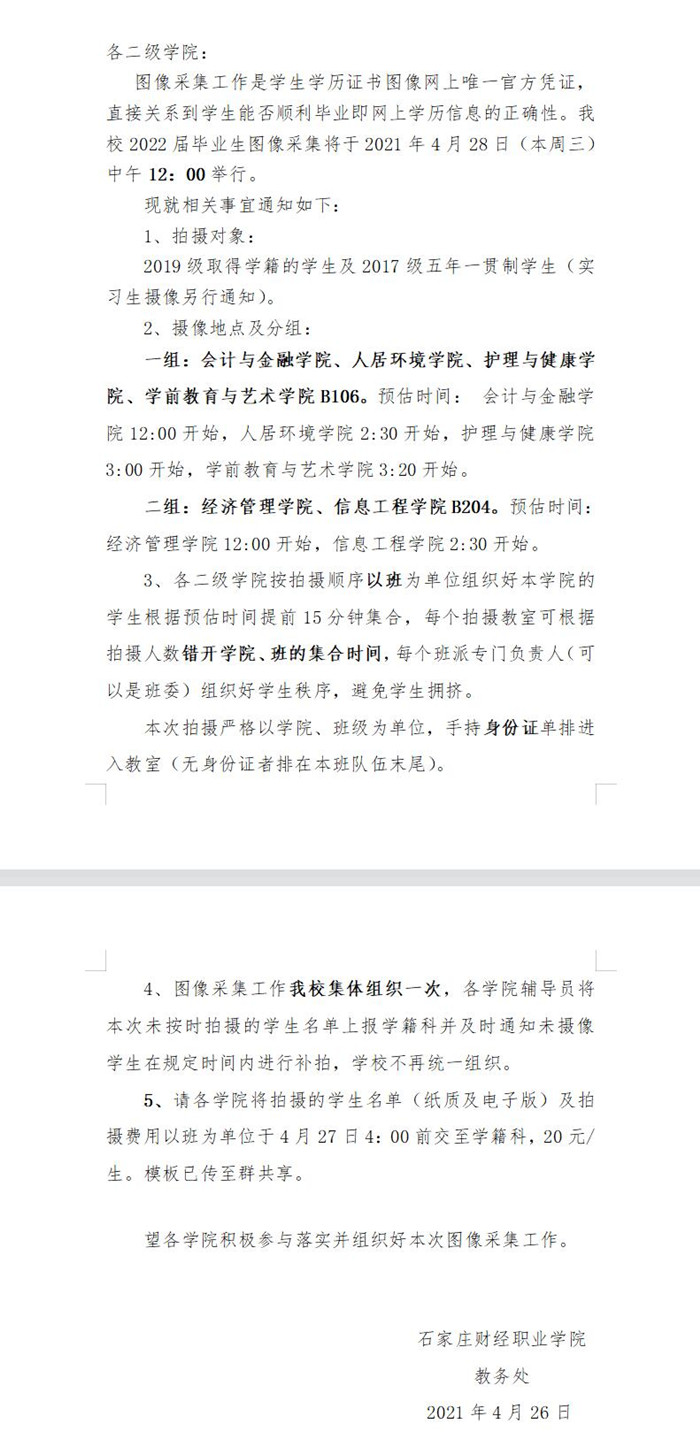 各二级学院：

图像采集工作是学生学历证书图像网上唯一官方凭证，直接关系到学生能否顺利毕业即网上学历信息的正确性。我校 2022 届毕业生图像采集将于 2021 年 4 月 28 日（本周三）中午 12：00 举行。

现就相关事宜通知如下：

1、拍摄对象：

2019 级取得学籍的学生及 2017 级五年一贯制学生（实习生摄像另行通知）。

2、摄像地点及分组：

一组：会计与金融学院、人居环境学院、护理与健康学院、学前教育与艺术学院 B106。预估时间： 会计与金融学院 12:00 开始，人居环境学院 2:30 开始，护理与健康学院 3:00 开始，学前教育与艺术学院 3:20 开始。

二组：经济管理学院、信息工程学院 B204。预估时间：经济管理学院 12:00 开始，信息工程学院 2:30 开始。

3、各二级学院按拍摄顺序以班为单位组织好本学院的学生根据预估时间提前 15 分钟集合，每个拍摄教室可根据拍摄人数错开学院、班的集合时间，每个班派专门负责人（可以是班委）组织好学生秩序，避免学生拥挤。

本次拍摄严格以学院、班级为单位，手持身份证单排进入教室（无身份证者排在本班队伍末尾）。

4、图像采集工作我校集体组织一次，各学院辅导员将本次未按时拍摄的学生名单上报学籍科并及时通知未摄像学生在规定时间内进行补拍，学校不再统一组织。

5、请各学院将拍摄的学生名单（纸质及电子版）及拍摄费用以班为单位于 4 月 27 日 4：00 前交至学籍科，20 元/生。模板已传至群共享。

望各学院积极参与落实并组织好本次图像采集工作。

石家庄财经职业学院

教务处

2021 年 4 月 26 日